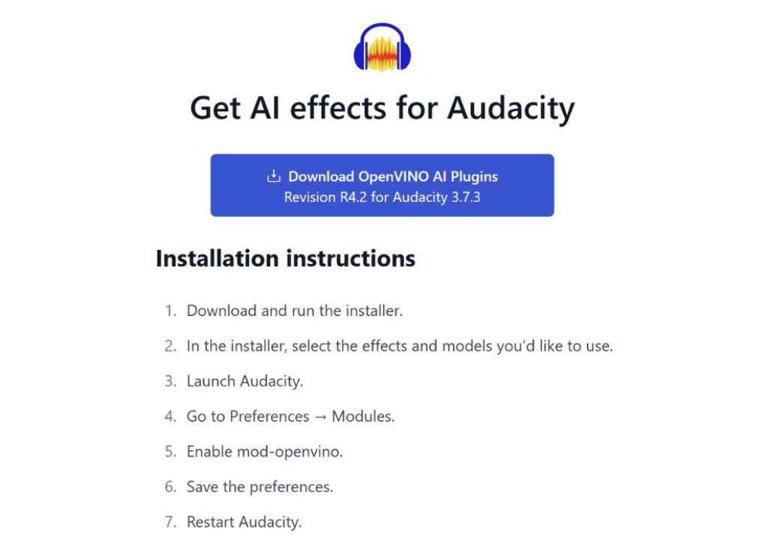 Get AI effects for Audacity

Download OpenVINO AI Plugins
Revision R4.2 for Audacity 3.7.3

Installation instructions

1. Download and run the installer.
2. In the installer, select the effects and models you'd like to use.
3. Launch Audacity.
4. Go to Preferences → Modules.
5. Enable mod-openvino.
6. Save the preferences.
7. Restart Audacity.